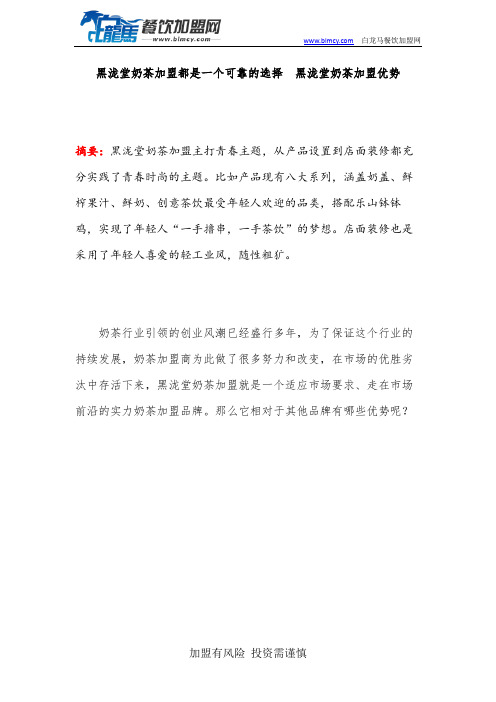 白龍馬 餐饮加盟网
www.blmcy.com

www.blmcy.com 白龙马餐饮加盟网

黑泷堂奶茶加盟都是一个可靠的选择 黑泷堂奶茶加盟优势

摘要：黑泷堂奶茶加盟主打青春主题，从产品设置到店面装修都充分实践了青春时尚的主题。比如产品现有八大系列，涵盖奶盖、鲜榨果汁、鲜奶、创意茶饮最受年轻人欢迎的品类，搭配乐山钵钵鸡，实现了年轻人“一手撸串，一手茶饮”的梦想。店面装修也是采用了年轻人喜爱的轻工业风，随性粗犷。

奶茶行业引领的创业风潮已经盛行多年，为了保证这个行业的持续发展，奶茶加盟商为此做了很多努力和改变，在市场的优胜劣汰中存活下来，黑泷堂奶茶加盟就是一个适应市场要求、走在市场前沿的实力奶茶加盟品牌。那么它相对于其他品牌有哪些优势呢？

加盟有风险 投资需谨慎